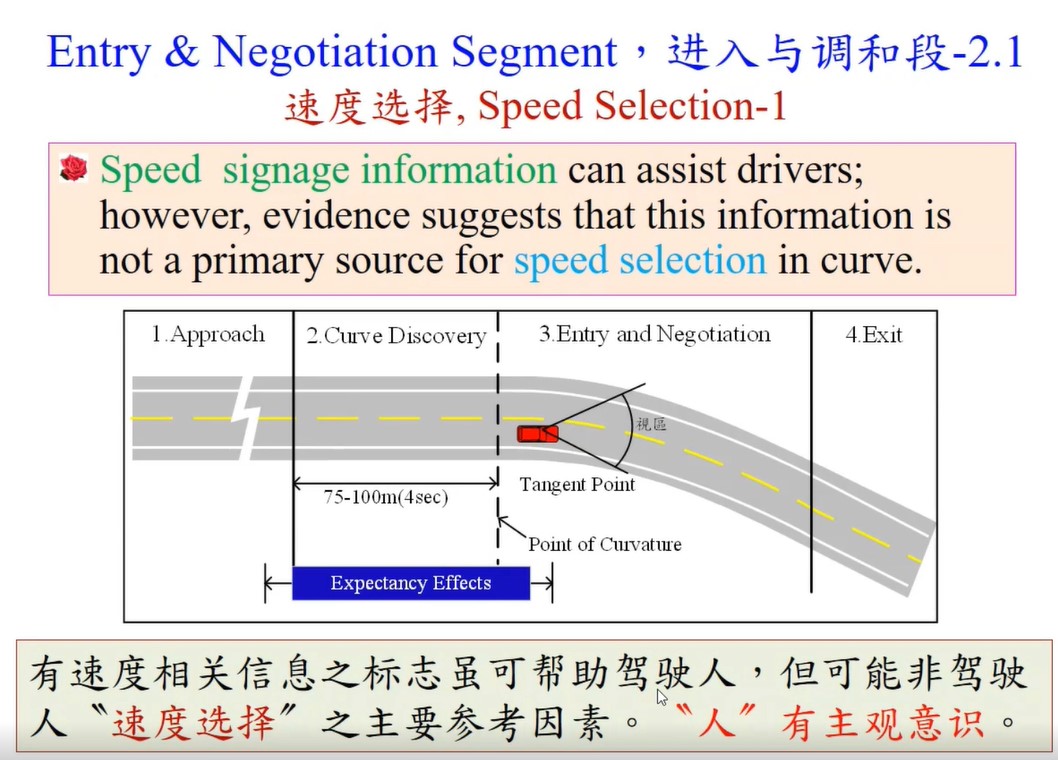 Entry & Negotiation Segment，进入与调和段-2.1
速度选择, Speed Selection-1

Speed signage information can assist drivers; however, evidence suggests that this information is not a primary source for speed selection in curve.

1.Approach
2.Curve Discovery
3.Entry and Negotiation
4.Exit
視區
Tangent Point
75-100m(4sec)
Point of Curvature
Expectancy Effects

有速度相关信息之标志虽可帮助驾驶人，但可能非驾驶人“速度选择”之主要参考因素。“人”有主观意识。